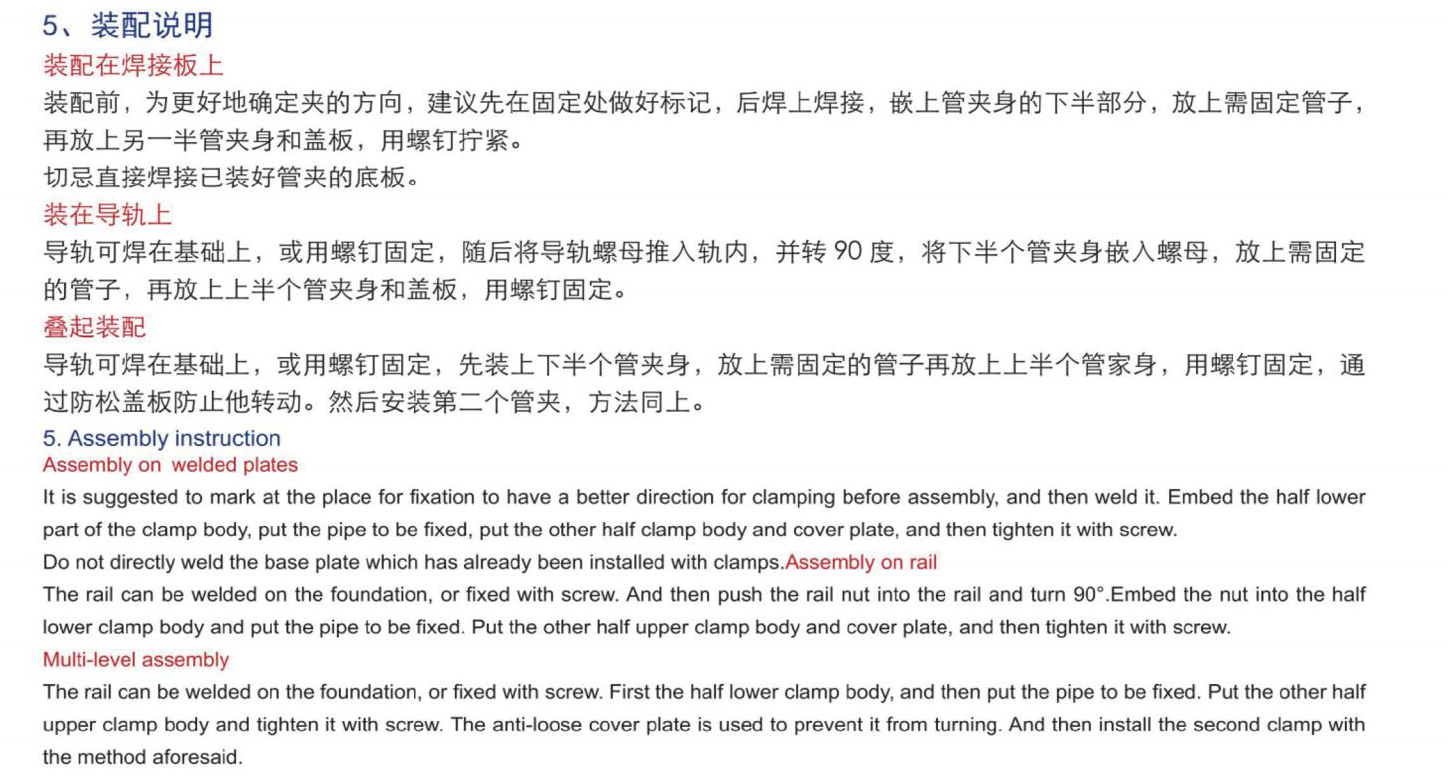 5、装配说明
装配在焊接板上
装配前，为更好地确定夹的方向，建议先在固定处做好标记，后焊上焊接，嵌上管夹身的下半部分，放上需固定管子，再放上另一半管夹身和盖板，用螺钉拧紧。
切忌直接焊接已装好管夹的底板。
装在导轨上
导轨可焊在基础上，或用螺钉固定，随后将导轨螺母推入轨内，并转 90 度，将下半个管夹身嵌入螺母，放上需固定的管子，再放上上半个管夹身和盖板，用螺钉固定。
叠起装配
导轨可焊在基础上，或用螺钉固定，先装上下半个管夹身，放上需固定的管子再放上上半个管家身，用螺钉固定，通过防松盖板防止他转动。然后安装第二个管夹，方法同上。
5. Assembly instruction
Assembly on welded plates
It is suggested to mark at the place for fixation to have a better direction for clamping before assembly, and then weld it. Embed the half lower part of the clamp body, put the pipe to be fixed, put the other half clamp body and cover plate, and then tighten it with screw.
Do not directly weld the base plate which has already been installed with clamps.Assembly on rail
The rail can be welded on the foundation, or fixed with screw. And then push the rail nut into the rail and turn 90°.Embed the nut into the half lower clamp body and put the pipe to be fixed. Put the other half upper clamp body and cover plate, and then tighten it with screw.
Multi-level assembly
The rail can be welded on the foundation, or fixed with screw. First the half lower clamp body, and then put the pipe to be fixed. Put the other half upper clamp body and tighten it with screw. The anti-loose cover plate is used to prevent it from turning. And then install the second clamp with the method aforesaid.